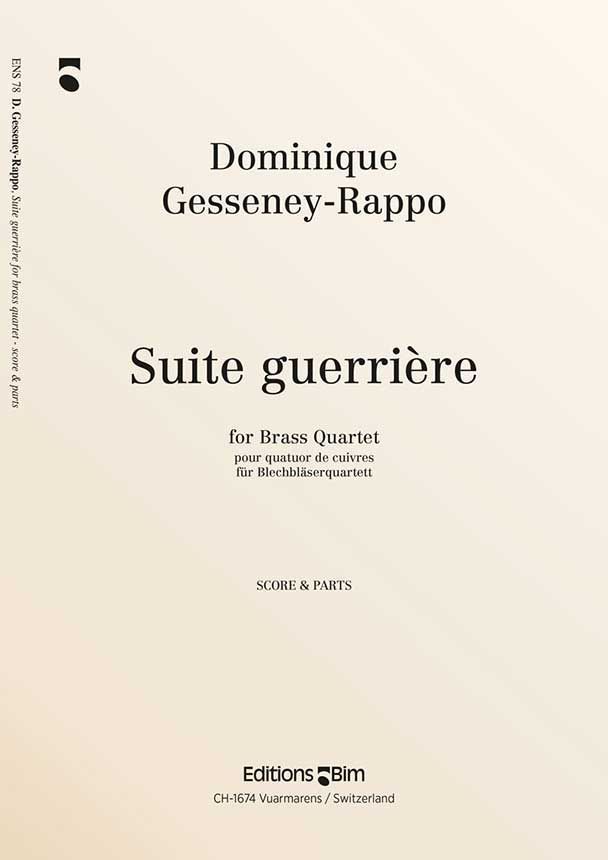 ENS 78 D. Gesseney-Rappo, Suite guerrière for brass quartet - score & parts

Dominique
Gesseney-Rappo

Suite guerrière

for Brass Quartet
pour quatuor de cuivres
für Blechbläserquartett

SCORE & PARTS

Editions Bim
CH-1674 Vuarmarens / Switzerland